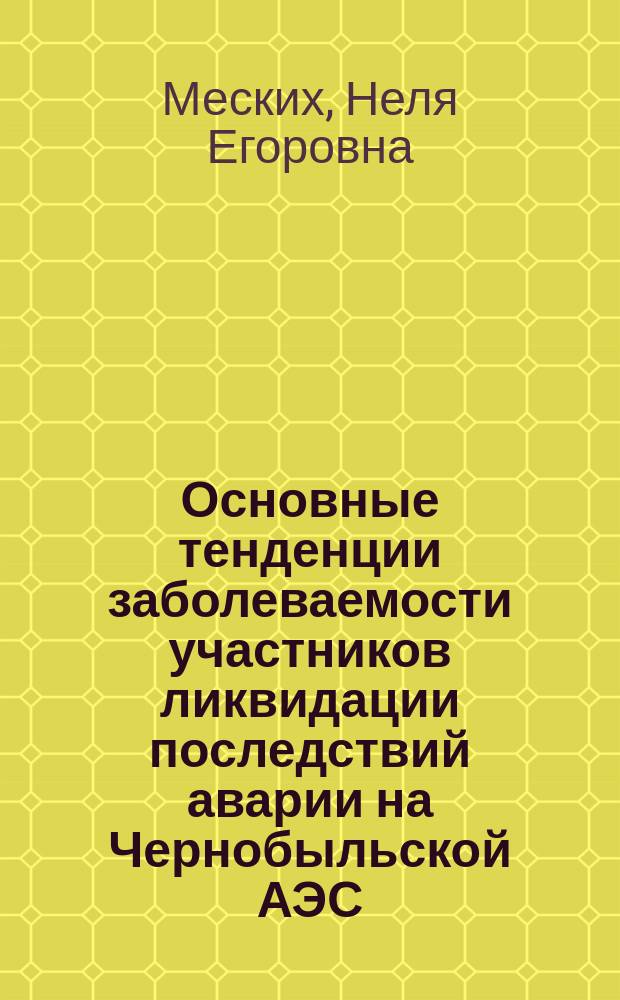 Меских, Неля Егоровна

Основные тенденции заболеваемости участников ликвидации последствий аварии на Чернобыльской АЭС